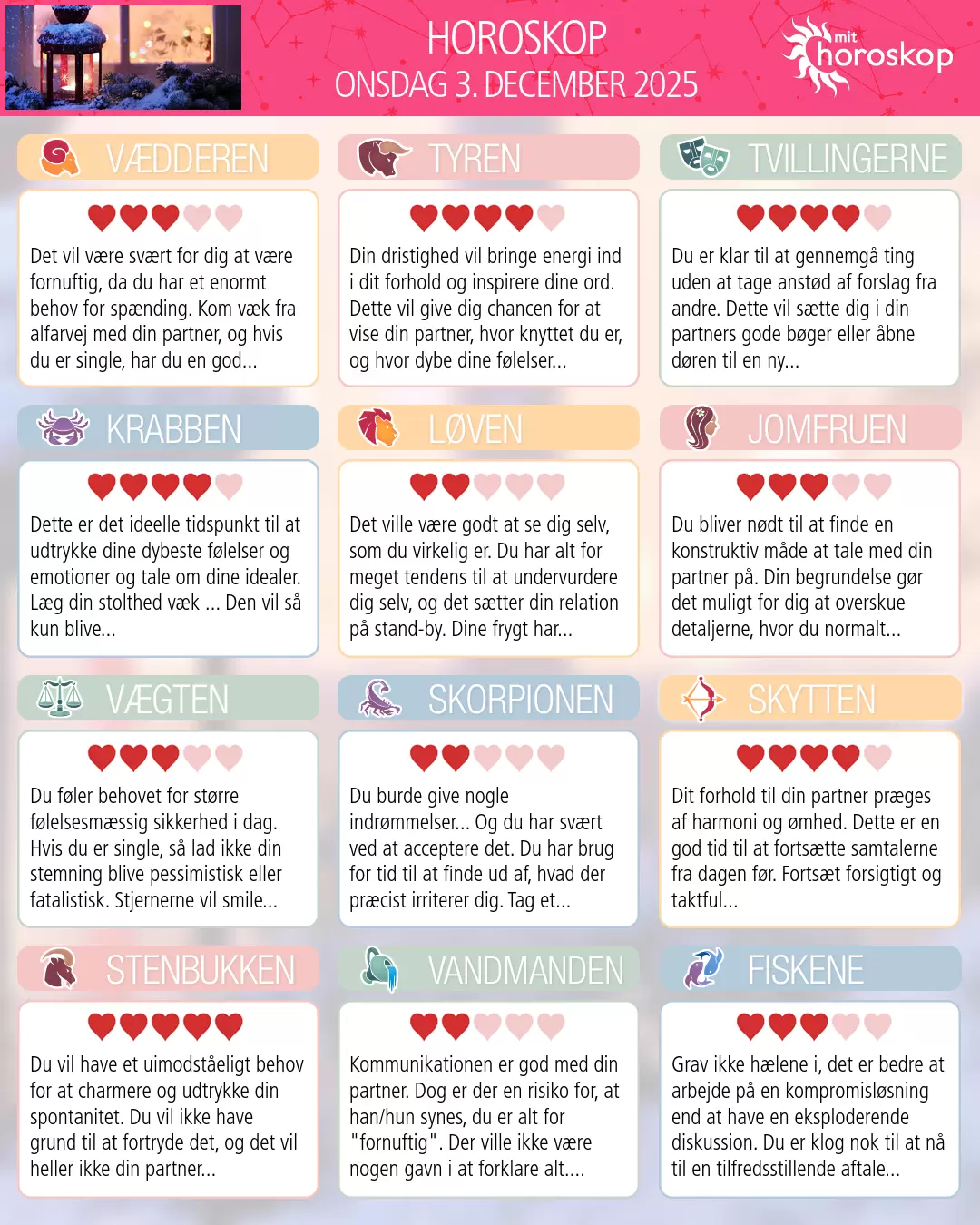 HOROSKOP
ONSDAG 3. DECEMBER 2025

mit horoskop

VÆDDEREN

Det vil være svært for dig at være fornuftig, da du har et enormt behov for spænding. Kom væk fra alfarvej med din partner, og hvis du er single, har du en god...

TYREN

Din dristighed vil bringe energi ind i dit forhold og inspirere dine ord. Dette vil give dig chancen for at vise din partner, hvor knyttet du er, og hvor dybe dine følelser...

TVILLINGERNE

Du er klar til at gennemgå ting uden at tage anstød af forslag fra andre. Dette vil sætte dig i din partners gode bøger eller åbne døren til en ny...

KRABBEN

Dette er det ideelle tidspunkt til at udtrykke dine dybeste følelser og emotioner og tale om dine idealer. Læg din stolthed væk ... Den vil så kun blive...

LØVEN

Det ville være godt at se dig selv, som du virkelig er. Du har alt for meget tendens til at undervurdere dig selv, og det sætter din relation på stand-by. Dine frygt har...

JOMFRUEN

Du bliver nødt til at finde en konstruktiv måde at tale med din partner på. Din begrundelse gør det muligt for dig at overskue detaljerne, hvor du normalt...

VÆGTEN

Du føler behovet for større følelsesmæssig sikkerhed i dag. Hvis du er single, så lad ikke din stemning blive pessimistisk eller fatalistisk. Stjernerne vil smile...

SKORPIONEN

Du burde give nogle indrømmelser... Og du har svært ved at acceptere det. Du har brug for tid til at finde ud af, hvad der præcist irriterer dig. Tag et...

SKYTTEN

Dit forhold til din partner præges af harmoni og ømhed. Dette er en god tid til at fortsætte samtalerne fra dagen før. Fortsæt forsigtigt og taktful...

STENBUKKEN

Du vil have et uimodståeligt behov for at charmere og udtrykke din spontanitet. Du vil ikke have grund til at fortryde det, og det vil heller ikke din partner...

VANDMANDEN

Kommunikationen er god med din partner. Dog er der en risiko for, at han/hun synes, du er alt for "fornuftig". Der ville ikke være nogen gavn i at forklare alt....

FISKENE

Grav ikke hælene i, det er bedre at arbejde på en kompromisløsning end at have en eksploderende diskussion. Du er klog nok til at nå til en tilfredsstillende aftale...